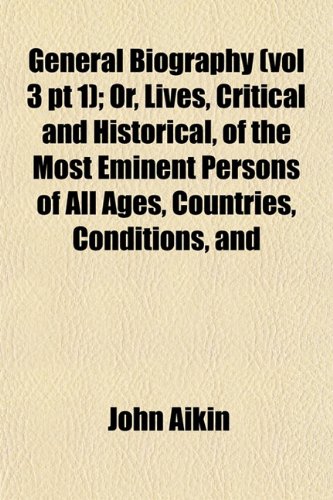 General Biography (vol 3 pt 1); Or, Lives, Critical and Historical, of the Most Eminent Persons of All Ages, Countries, Conditions, and

John Aikin